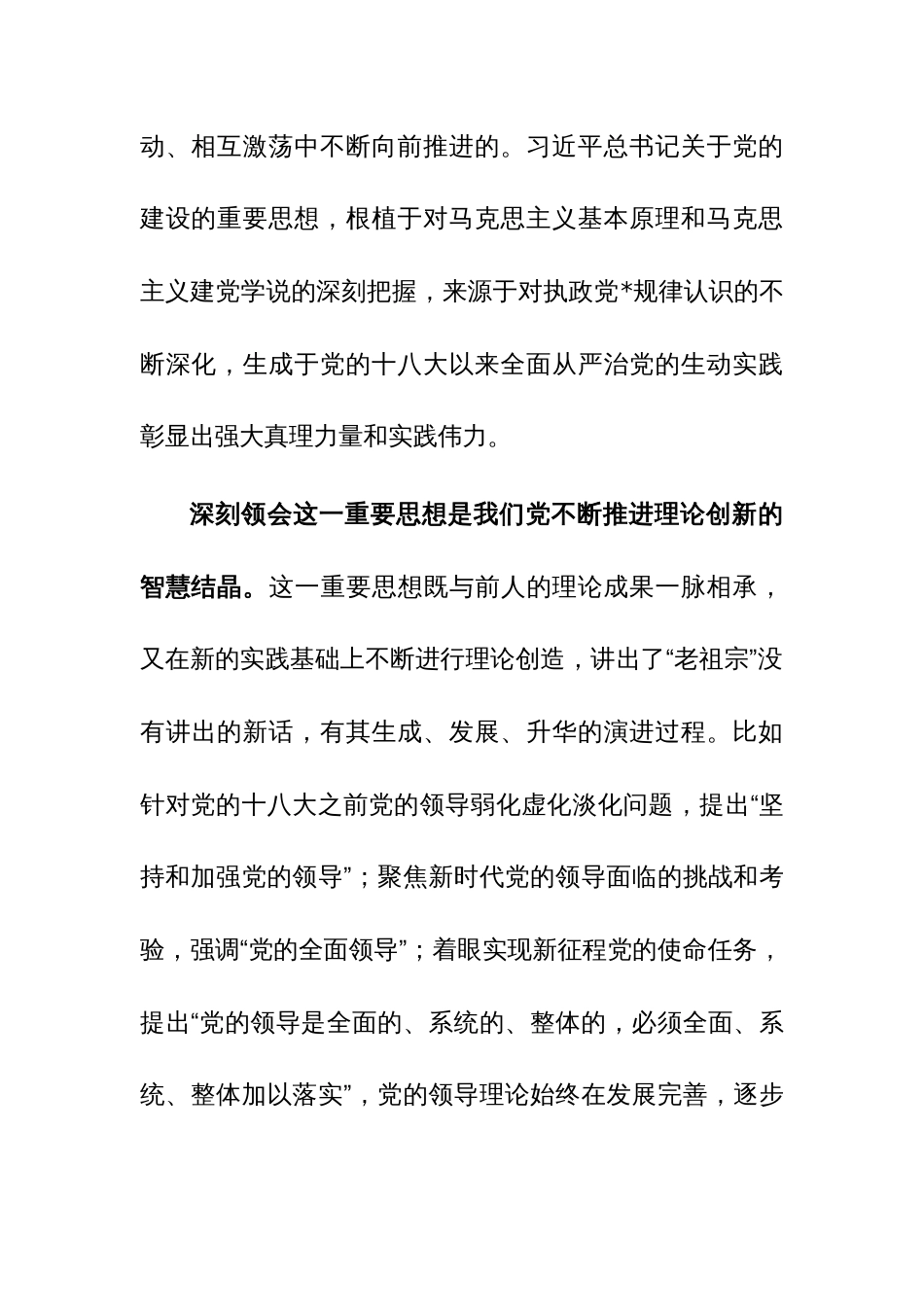 动、相互激荡中不断向前推进的。习近平总书记关于党的建设的重要思想，根植于对马克思主义基本原理和马克思主义建党学说的深刻把握，来源于对执政党*规律认识的不断深化，生成于党的十八大以来全面从严治党的生动实践彰显出强大真理力量和实践伟力。

深刻领会这一重要思想是我们党不断推进理论创新的智慧结晶。这一重要思想既与前人的理论成果一脉相承，又在新的实践基础上不断进行理论创造，讲出了“老祖宗”没有讲出的新话，有其生成、发展、升华的演进过程。比如针对党的十八大之前党的领导弱化虚化淡化问题，提出“坚持和加强党的领导”；聚焦新时代党的领导面临的挑战和考验，强调“党的全面领导”；着眼实现新征程党的使命任务，提出“党的领导是全面的、系统的、整体的，必须全面、系统、整体加以落实”，党的领导理论始终在发展完善，逐步